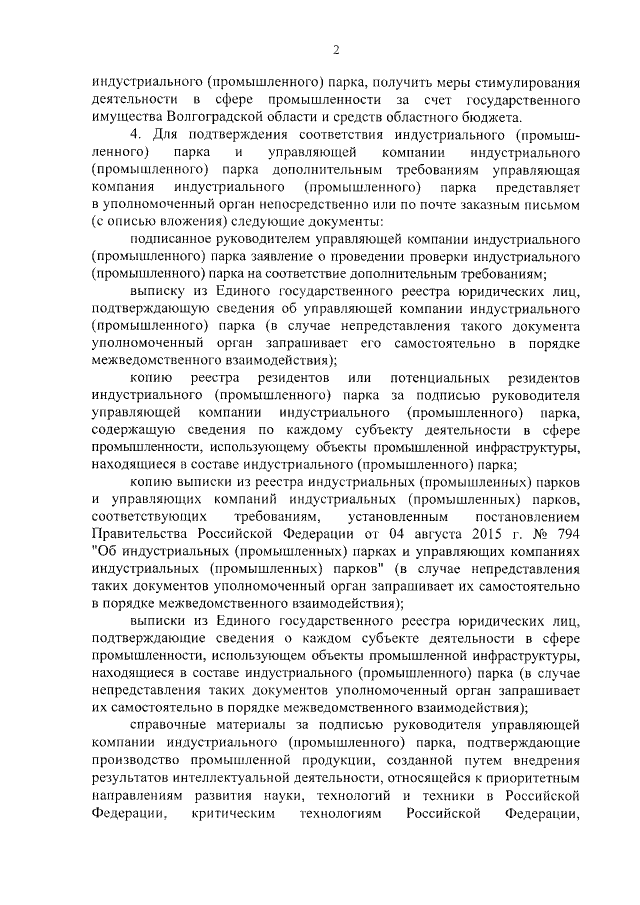 2

индустриального (промышленного) парка, получить меры стимулирования деятельности в сфере промышленности за счет государственного имущества Волгоградской области и средств областного бюджета.

4. Для подтверждения соответствия индустриального (промышленного) парка и управляющей компании индустриального (промышленного) парка дополнительным требованиям управляющая компания индустриального (промышленного) парка представляет в уполномоченный орган непосредственно или по почте заказным письмом (с описью вложения) следующие документы:

подписанное руководителем управляющей компании индустриального (промышленного) парка заявление о проведении проверки индустриального (промышленного) парка на соответствие дополнительным требованиям;

выписку из Единого государственного реестра юридических лиц, подтверждающую сведения об управляющей компании индустриального (промышленного) парка (в случае непредставления такого документа уполномоченный орган запрашивает его самостоятельно в порядке межведомственного взаимодействия);

копию реестра резидентов или потенциальных резидентов индустриального (промышленного) парка за подписью руководителя управляющей компании индустриального (промышленного) парка, содержащую сведения по каждому субъекту деятельности в сфере промышленности, использующему объекты промышленной инфраструктуры, находящиеся в составе индустриального (промышленного) парка;

копию выписки из реестра индустриальных (промышленных) парков и управляющих компаний индустриальных (промышленных) парков, соответствующих требованиям, установленным постановлением Правительства Российской Федерации от 04 августа 2015 г. № 794 "Об индустриальных (промышленных) парках и управляющих компаниях индустриальных (промышленных) парков" (в случае непредставления таких документов уполномоченный орган запрашивает их самостоятельно в порядке межведомственного взаимодействия);

выписки из Единого государственного реестра юридических лиц, подтверждающие сведения о каждом субъекте деятельности в сфере промышленности, использующем объекты промышленной инфраструктуры, находящиеся в составе индустриального (промышленного) парка (в случае непредставления таких документов уполномоченный орган запрашивает их самостоятельно в порядке межведомственного взаимодействия);

справочные материалы за подписью руководителя управляющей компании индустриального (промышленного) парка, подтверждающие производство промышленной продукции, созданной путем внедрения результатов интеллектуальной деятельности, относящейся к приоритетным направлениям развития науки, технологий и техники в Российской Федерации, критическим технологиям Российской Федерации,